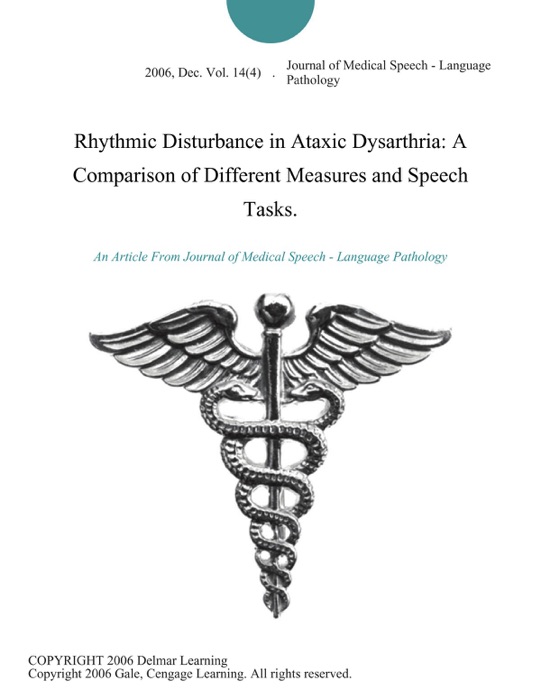 2006, Dec. Vol. 14(4) . Journal of Medical Speech - Language Pathology

Rhythmic Disturbance in Ataxic Dysarthria: A Comparison of Different Measures and Speech Tasks.

An Article From Journal of Medical Speech - Language Pathology

COPYRIGHT 2006 Delmar Learning
Copyright 2006 Gale, Cengage Learning. All rights reserved.